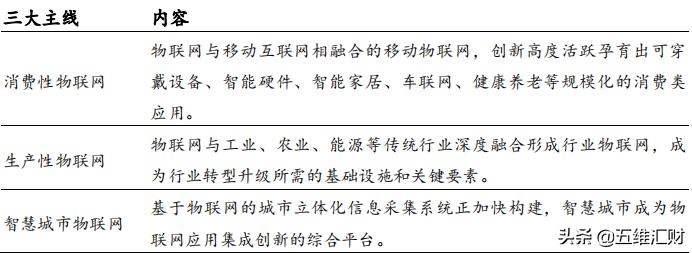 | 三大主线 | 内容 |
|---|---|
| 消费性物联网 | 物联网与移动互联网相融合的移动物联网，创新高度活跃孕育出可穿戴设备、智能硬件、智能家居、车联网、健康养老等规模化的消费类应用。 |
| 生产性物联网 | 物联网与工业、农业、能源等传统行业深度融合形成行业物联网，成为行业转型升级所需的基础设施和关键要素。 |
| 智慧城市物联网 | 基于物联网的城市立体化信息采集系统正加快构建，智慧城市成为物联网应用集成创新的综合平台。 |

头条 @五维汇财